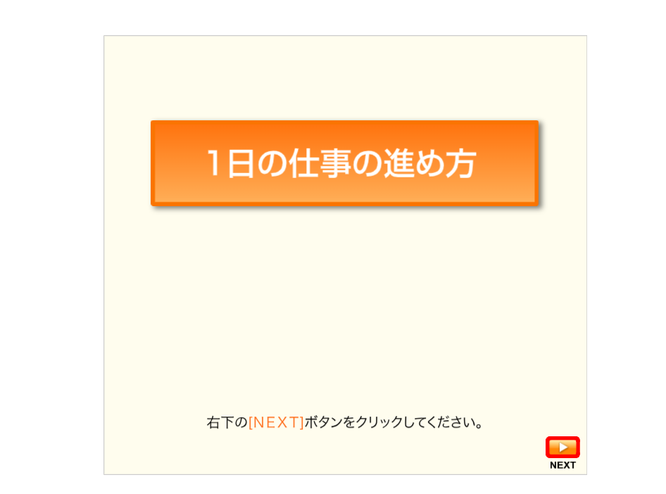 1日の仕事の進め方

右下の[NEXT]ボタンをクリックしてください。

NEXT